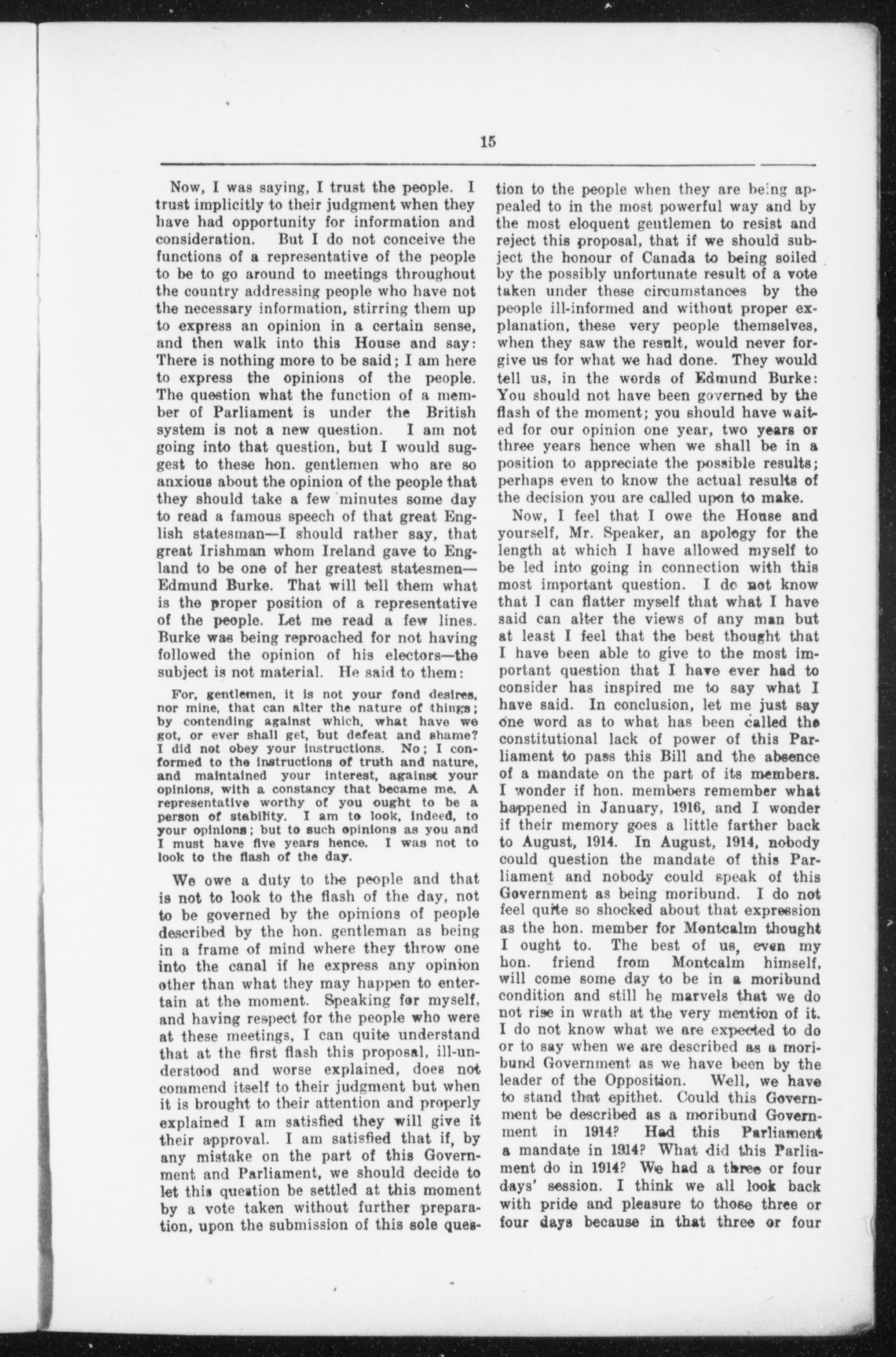 15

Now, I was saying, I trust the people. I trust implicitly to their judgment when they have had opportunity for information and consideration. But I do not conceive the functions of a representative of the people to be to go around to meetings throughout the country addressing people who have not the necessary information, stirring them up to express an opinion in a certain sense, and then walk into this House and say: There is nothing more to be said; I am here to express the opinions of the people. The question what the function of a member of Parliament is under the British system is not a new question. I am not going into that question, but I would suggest to these hon. gentlemen who are so anxious about the opinion of the people that they should take a few minutes some day to read a famous speech of that great English statesman—I should rather say, that great Irishman whom Ireland gave to England to be one of her greatest statesmen—Edmund Burke. That will tell them what is the proper position of a representative of the people. Let me read a few lines. Burke was being reproached for not having followed the opinion of his electors—the subject is not material. He said to them:

For, gentlemen, it is not your fond desires, nor mine, that can alter the nature of things; by contending against which, what have we got, or ever shall get, but defeat and shame? I did not obey your instructions. No; I conformed to the instructions of truth and nature, and maintained your interest, against your opinions, with a constancy that became me. A representative worthy of you ought to be a person of stability. I am to look, indeed, to your opinions; but to such opinions as you and I must have five years hence. I was not to look to the flash of the day.

We owe a duty to the people and that is not to look to the flash of the day, not to be governed by the opinions of people described by the hon. gentleman as being in a frame of mind where they throw one into the canal if he express any opinion other than what they may happen to entertain at the moment. Speaking for myself, and having respect for the people who were at these meetings, I can quite understand that at the first flash this proposal, ill-understood and worse explained, does not commend itself to their judgment but when it is brought to their attention and properly explained I am satisfied they will give it their approval. I am satisfied that if, by any mistake on the part of this Government and Parliament, we should decide to let this question be settled at this moment by a vote taken without further preparation, upon the submission of this sole question to the people when they are being appealed to in the most powerful way and by the most eloquent gentlemen to resist and reject this proposal, that if we should subject the honour of Canada to being soiled by the possibly unfortunate result of a vote taken under these circumstances by the people ill-informed and without proper explanation, these very people themselves, when they saw the result, would never forgive us for what we had done. They would tell us, in the words of Edmund Burke: You should not have been governed by the flash of the moment; you should have waited for our opinion one year, two years or three years hence when we shall be in a position to appreciate the possible results; perhaps even to know the actual results of the decision you are called upon to make.

Now, I feel that I owe the House and yourself, Mr. Speaker, an apology for the length at which I have allowed myself to be led into going in connection with this most important question. I do not know that I can flatter myself that what I have said can alter the views of any man but at least I feel that the best thought that I have been able to give to the most important question that I have ever had to consider has inspired me to say what I have said. In conclusion, let me just say one word as to what has been called the constitutional lack of power of this Parliament to pass this Bill and the absence of a mandate on the part of its members. I wonder if hon. members remember what happened in January, 1916, and I wonder if their memory goes a little farther back to August, 1914. In August, 1914, nobody could question the mandate of this Parliament and nobody could speak of this Government as being moribund. I do not feel quite so shocked about that expression as the hon. member for Montcalm thought I ought to. The best of us, even my hon. friend from Montcalm himself, will come some day to be in a moribund condition and still he marvels that we do not rise in wrath at the very mention of it. I do not know what we are expected to do or to say when we are described as a moribund Government as we have been by the leader of the Opposition. Well, we have to stand that epithet. Could this Government be described as a moribund Government in 1914? Had this Parliament a mandate in 1914? What did this Parliament do in 1914? We had a three or four days' session. I think we all look back with pride and pleasure to those three or four days because in that three or four